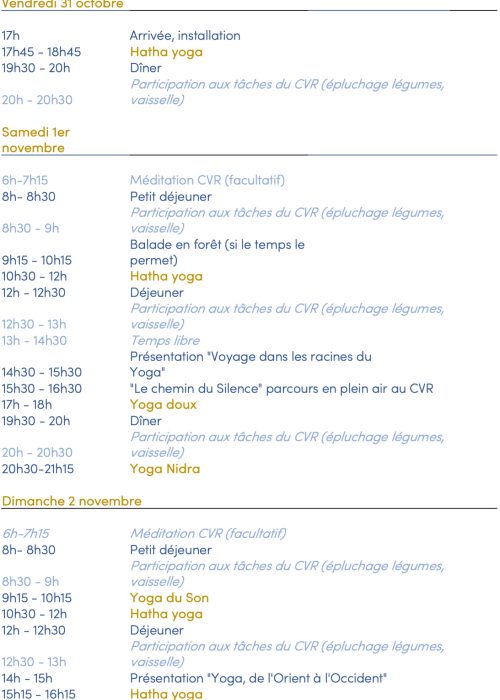 Vendredi 31 octobre

| | |
|---|---|
| 17h | Arrivée, installation |
| 17h45 - 18h45 | Hatha yoga |
| 19h30 - 20h | Dîner |
| 20h - 20h30 | Participation aux tâches du CVR (épluchage légumes, vaisselle) |

Samedi 1er novembre

| | |
|---|---|
| 6h-7h15 | Méditation CVR (facultatif) |
| 8h- 8h30 | Petit déjeuner |
| 8h30 - 9h | Participation aux tâches du CVR (épluchage légumes, vaisselle) |
| 9h15 - 10h15 | Balade en forêt (si le temps le permet) |
| 10h30 - 12h | Hatha yoga |
| 12h - 12h30 | Déjeuner |
| 12h30 - 13h | Participation aux tâches du CVR (épluchage légumes, vaisselle) |
| 13h - 14h30 | Temps libre |
| 14h30 - 15h30 | Présentation "Voyage dans les racines du Yoga" |
| 15h30 - 16h30 | "Le chemin du Silence" parcours en plein air au CVR |
| 17h - 18h | Yoga doux |
| 19h30 - 20h | Dîner |
| 20h - 20h30 | Participation aux tâches du CVR (épluchage légumes, vaisselle) |
| 20h30-21h15 | Yoga Nidra |

Dimanche 2 novembre

| | |
|---|---|
| 6h-7h15 | Méditation CVR (facultatif) |
| 8h- 8h30 | Petit déjeuner |
| 8h30 - 9h | Participation aux tâches du CVR (épluchage légumes, vaisselle) |
| 9h15 - 10h15 | Yoga du Son |
| 10h30 - 12h | Hatha yoga |
| 12h - 12h30 | Déjeuner |
| 12h30 - 13h | Participation aux tâches du CVR (épluchage légumes, vaisselle) |
| 14h - 15h | Présentation "Yoga, de l'Orient à l'Occident" |
| 15h15 - 16h15 | Hatha yoga |